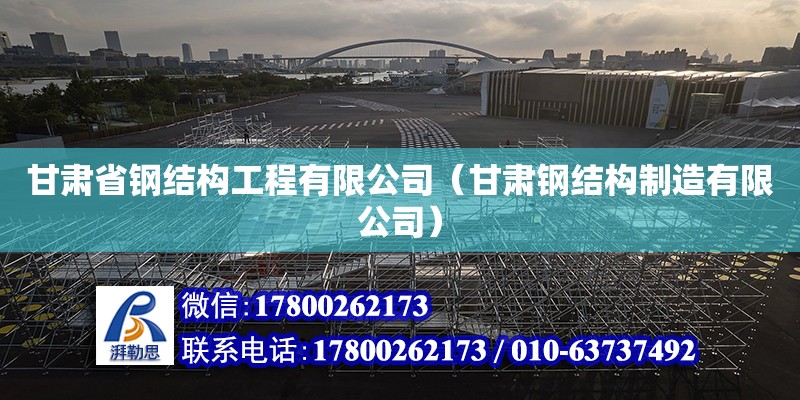 甘肃省钢结构工程有限公司（甘肃钢结构制造有限公司）

湃勒思

微信：17800262173

联系电话：17800262173 / 010-63737492